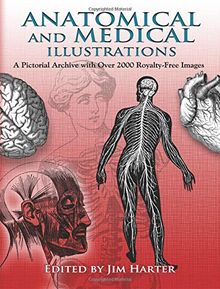 ANATOMICAL AND MEDICAL ILLUSTRATIONS

A Pictorial Archive with Over 2000 Royalty-Free Images

EDITED BY JIM HARTER